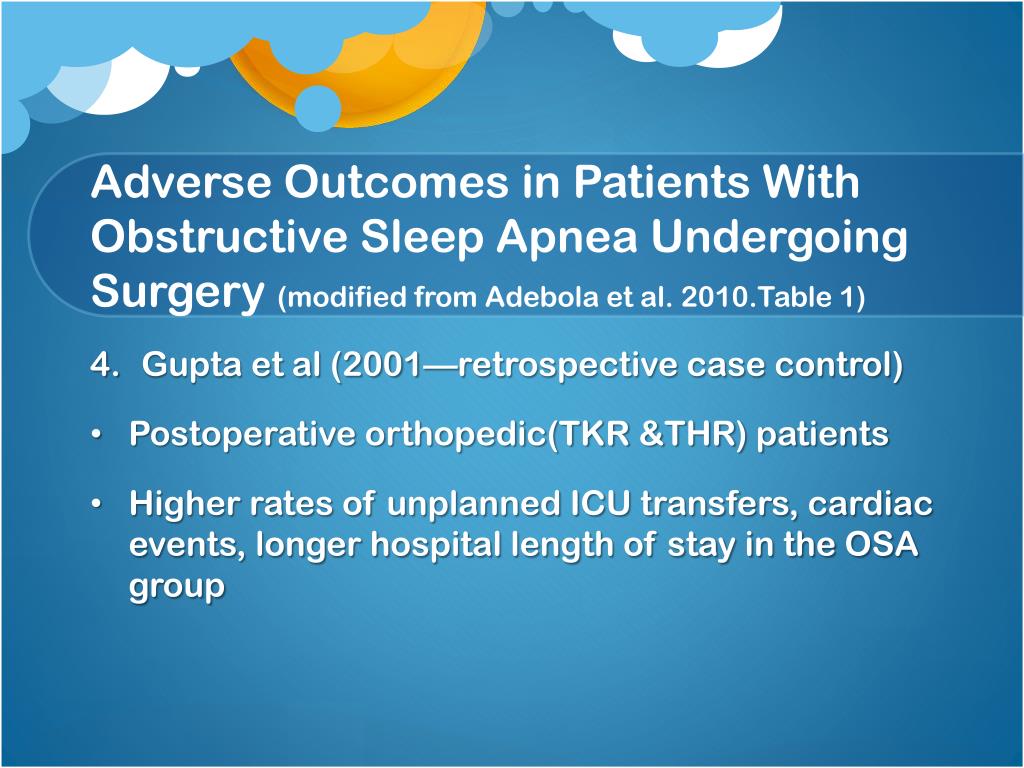 Adverse Outcomes in Patients With Obstructive Sleep Apnea Undergoing Surgery (modified from Adebola et al. 2010.Table 1)

4. Gupta et al (2001—retrospective case control)

• Postoperative orthopedic(TKR &THR) patients

• Higher rates of unplanned ICU transfers, cardiac events, longer hospital length of stay in the OSA group